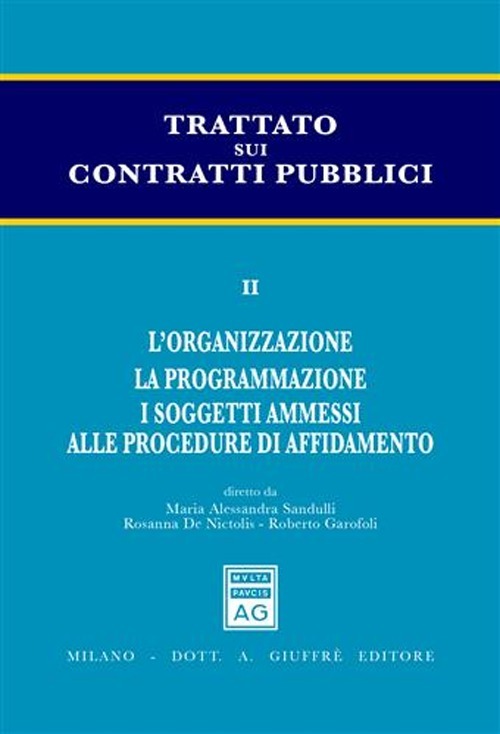 TRATTATO
SUI
CONTRATTI PUBBLICI

II

L'ORGANIZZAZIONE
LA PROGRAMMAZIONE
I SOGGETTI AMMESSI
ALLE PROCEDURE DI AFFIDAMENTO

diretto da
Maria Alessandra Sandulli
Rosanna De Nictolis - Roberto Garofoli

MVLTA
PAVCIS
AG

MILANO - DOTT. A. GIUFFRÈ EDITORE